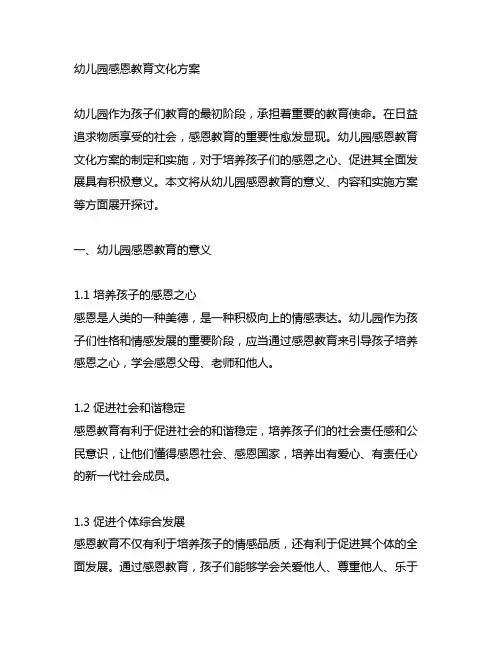 幼儿园感恩教育文化方案

幼儿园作为孩子们教育的最初阶段，承担着重要的教育使命。在日益追求物质享受的社会，感恩教育的重要性愈发显现。幼儿园感恩教育文化方案的制定和实施，对于培养孩子们的感恩之心、促进其全面发展具有积极意义。本文将从幼儿园感恩教育的意义、内容和实施方案等方面展开探讨。

一、幼儿园感恩教育的意义

1.1 培养孩子的感恩之心
感恩是人类的一种美德，是一种积极向上的情感表达。幼儿园作为孩子们性格和情感发展的重要阶段，应当通过感恩教育来引导孩子培养感恩之心，学会感恩父母、老师和他人。

1.2 促进社会和谐稳定
感恩教育有利于促进社会的和谐稳定，培养孩子们的社会责任感和公民意识，让他们懂得感恩社会、感恩国家，培养出有爱心、有责任心的新一代社会成员。

1.3 促进个体综合发展
感恩教育不仅有利于培养孩子的情感品质，还有利于促进其个体的全面发展。通过感恩教育，孩子们能够学会关爱他人、尊重他人、乐于